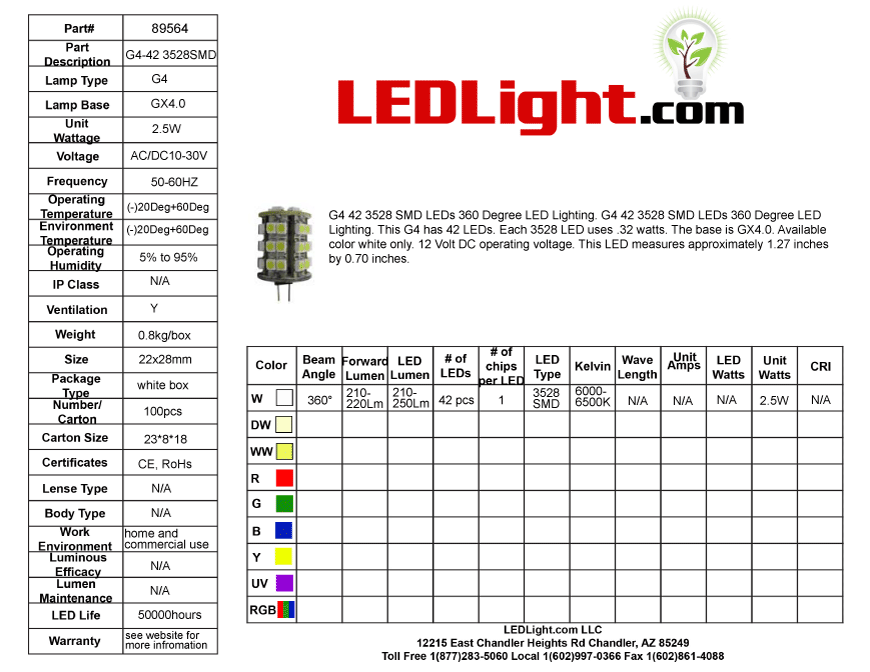 | Part# | 89564 |
|---|---|
| Part Description | G4-42 3528SMD |
| Lamp Type | G4 |
| Lamp Base | GX4.0 |
| Unit Wattage | 2.5W |
| Voltage | AC/DC10-30V |
| Frequency | 50-60HZ |
| Operating Temperature | (-)20Deg+60Deg |
| Environment Temperature | (-)20Deg+60Deg |
| Operating Humidity | 5% to 95% |
| IP Class | N/A |
| Ventilation | Y |
| Weight | 0.8kg/box |
| Size | 22x28mm |
| Package Type | white box |
| Number/ Carton | 100pcs |
| Carton Size | 23*8*18 |
| Certificates | CE, RoHs |
| Lense Type | N/A |
| Body Type | N/A |
| Work Environment | home and commercial use |
| Luminous Efficacy | N/A |
| Lumen Maintenance | N/A |
| LED Life | 50000hours |
| Warranty | see website for more infromation |

LEDLight.com

G4 42 3528 SMD LEDs 360 Degree LED Lighting. G4 42 3528 SMD LEDs 360 Degree LED Lighting. This G4 has 42 LEDs. Each 3528 LED uses .32 watts. The base is GX4.0. Available color white only. 12 Volt DC operating voltage. This LED measures approximately 1.27 inches by 0.70 inches.

| Color | Beam Angle | Forward Lumen | LED Lumen | # of LEDs | # of chips per LED | LED Type | Kelvin | Wave Length | Unit Amps | LED Watts | Unit Watts | CRI |
|---|---|---|---|---|---|---|---|---|---|---|---|---|
| W | 360° | 210-220Lm | 210-250Lm | 42 pcs | 1 | 3528 SMD | 6000-6500K | N/A | N/A | N/A | 2.5W | N/A |
| DW | | | | | | | | | | | | |
| WW | | | | | | | | | | | | |
| R | | | | | | | | | | | | |
| G | | | | | | | | | | | | |
| B | | | | | | | | | | | | |
| Y | | | | | | | | | | | | |
| UV | | | | | | | | | | | | |
| RGB | | | | | | | | | | | | |

LEDLight.com LLC
12215 East Chandler Heights Rd Chandler, AZ 85249
Toll Free 1(877)283-5060 Local 1(602)997-0366 Fax 1(602)861-4088